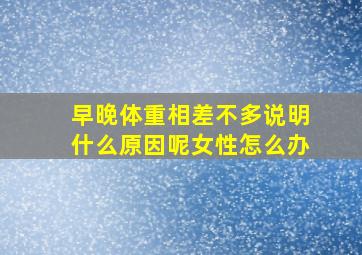 早晚体重相差不多说明什么原因呢女性怎么办